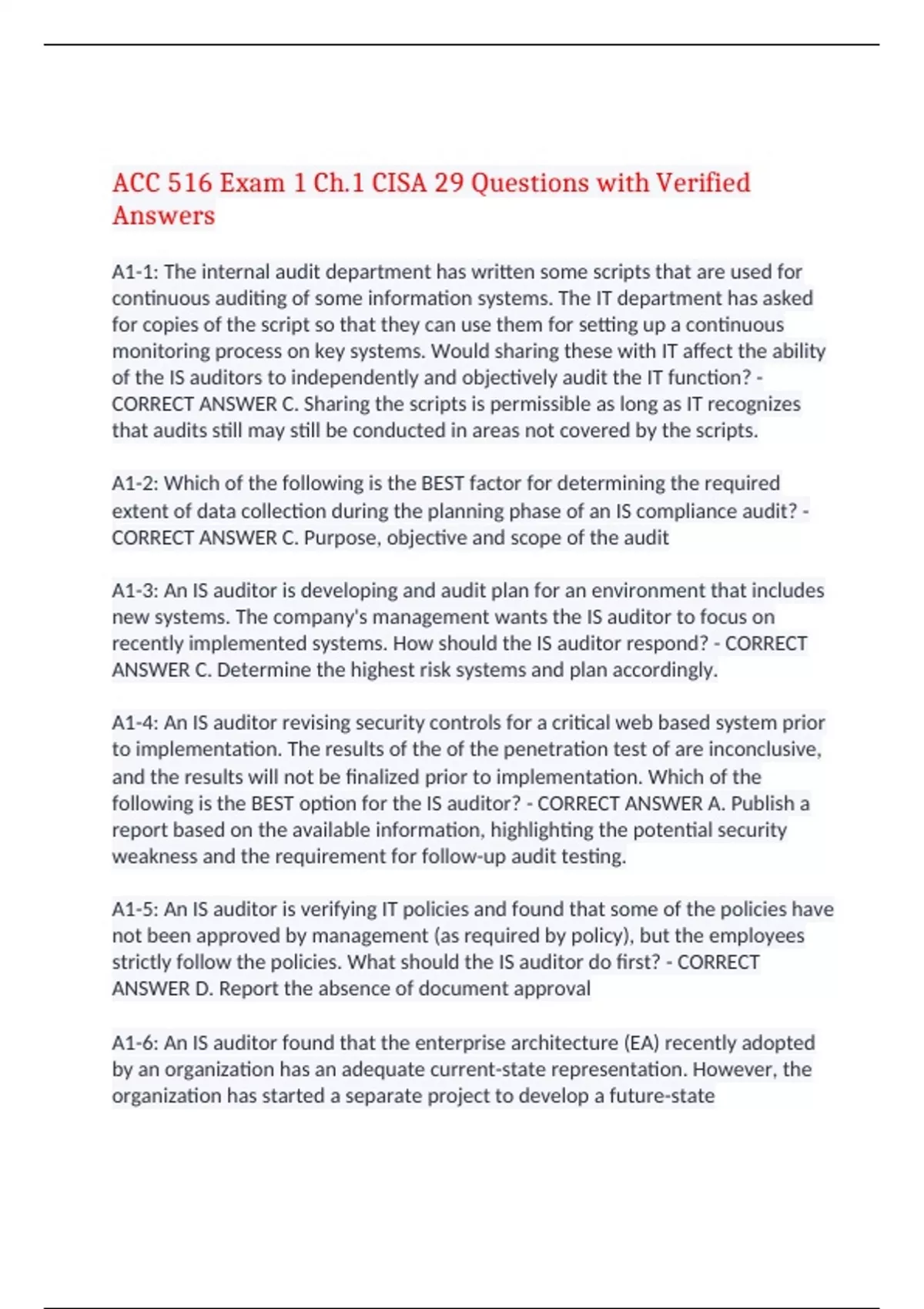 ACC 516 Exam 1 Ch.1 CISA 29 Questions with Verified Answers

A1-1: The internal audit department has written some scripts that are used for continuous auditing of some information systems. The IT department has asked for copies of the script so that they can use them for setting up a continuous monitoring process on key systems. Would sharing these with IT affect the ability of the IS auditors to independently and objectively audit the IT function? - CORRECT ANSWER C. Sharing the scripts is permissible as long as IT recognizes that audits still may still be conducted in areas not covered by the scripts.

A1-2: Which of the following is the BEST factor for determining the required extent of data collection during the planning phase of an IS compliance audit? - CORRECT ANSWER C. Purpose, objective and scope of the audit

A1-3: An IS auditor is developing and audit plan for an environment that includes new systems. The company's management wants the IS auditor to focus on recently implemented systems. How should the IS auditor respond? - CORRECT ANSWER C. Determine the highest risk systems and plan accordingly.

A1-4: An IS auditor revising security controls for a critical web based system prior to implementation. The results of the of the penetration test of are inconclusive, and the results will not be finalized prior to implementation. Which of the following is the BEST option for the IS auditor? - CORRECT ANSWER A. Publish a report based on the available information, highlighting the potential security weakness and the requirement for follow-up audit testing.

A1-5: An IS auditor is verifying IT policies and found that some of the policies have not been approved by management (as required by policy), but the employees strictly follow the policies. What should the IS auditor do first? - CORRECT ANSWER D. Report the absence of document approval

A1-6: An IS auditor found that the enterprise architecture (EA) recently adopted by an organization has an adequate current-state representation. However, the organization has started a separate project to develop a future-state